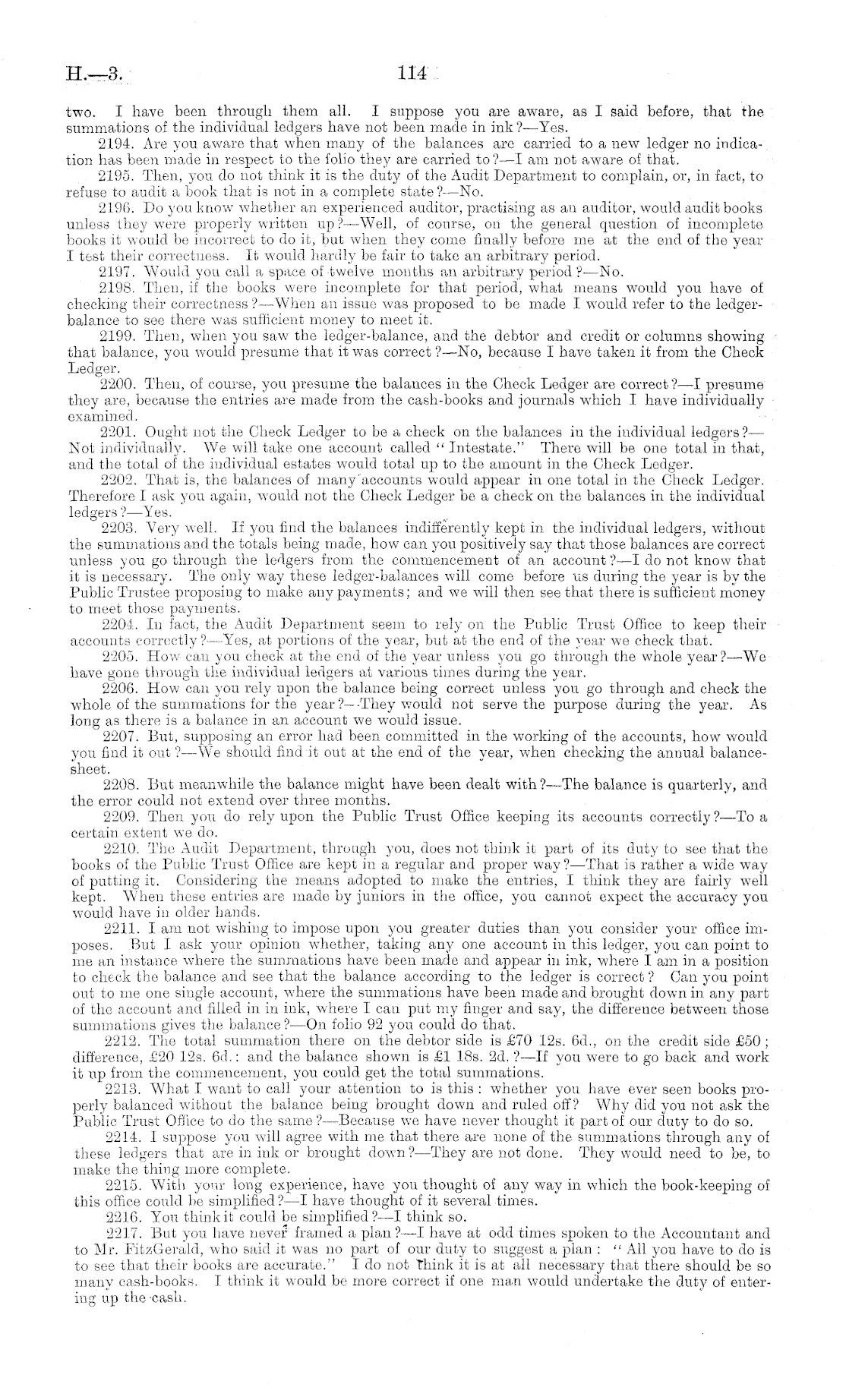 H.—3. 114

two. I have been through them all. I suppose you are aware, as I said before, that the summations of the individual ledgers have not been made in ink?—Yes.

2194. Are you aware that when many of the balances are carried to a new ledger no indication has been made in respect to the folio they are carried to?—I am not aware of that.

2195. Then, you do not think it is the duty of the Audit Department to complain, or, in fact, to refuse to audit a book that is not in a complete state?—No.

2196. Do you know whether an experienced auditor, practising as an auditor, would audit books unless they were properly written up?—Well, of course, on the general question of incomplete books it would be incorrect to do it, but when they come finally before me at the end of the year I test their correctness. It would hardly be fair to take an arbitrary period.

2197. Would you call a space of twelve months an arbitrary period?—No.

2198. Then, if the books were incomplete for that period, what means would you have of checking their correctness?—When an issue was proposed to be made I would refer to the ledger-balance to see there was sufficient money to meet it.

2199. Then, when you saw the ledger-balance, and the debtor and credit or columns showing that balance, you would presume that it was correct?—No, because I have taken it from the Check Ledger.

2200. Then, of course, you presume the balances in the Check Ledger are correct?—I presume they are, because the entries are made from the cash-books and journals which I have individually examined.

2201. Ought not the Check Ledger to be a check on the balances in the individual ledgers?—Not individually. We will take one account called "Intestate." There will be one total in that, and the total of the individual estates would total up to the amount in the Check Ledger.

2202. That is, the balances of many accounts would appear in one total in the Check Ledger. Therefore I ask you again, would not the Check Ledger be a check on the balances in the individual ledgers?—Yes.

2203. Very well. If you find the balances indifferently kept in the individual ledgers, without the summations and the totals being made, how can you positively say that those balances are correct unless you go through the ledgers from the commencement of an account?—I do not know that it is necessary. The only way these ledger-balances will come before us during the year is by the Public Trustee proposing to make any payments; and we will then see that there is sufficient money to meet those payments.

2204. In fact, the Audit Department seem to rely on the Public Trust Office to keep their accounts correctly?—Yes, at portions of the year, but at the end of the year we check that.

2205. How can you check at the end of the year unless you go through the whole year?—We have gone through the individual ledgers at various times during the year.

2206. How can you rely upon the balance being correct unless you go through and check the whole of the summations for the year?—They would not serve the purpose during the year. As long as there is a balance in an account we would issue.

2207. But, supposing an error had been committed in the working of the accounts, how would you find it out?—We should find it out at the end of the year, when checking the annual balance-sheet.

2208. But meanwhile the balance might have been dealt with?—The balance is quarterly, and the error could not extend over three months.

2209. Then you do rely upon the Public Trust Office keeping its accounts correctly?—To a certain extent we do.

2210. The Audit Department, through you, does not think it part of its duty to see that the books of the Public Trust Office are kept in a regular and proper way?—That is rather a wide way of putting it. Considering the means adopted to make the entries, I think they are fairly well kept. When these entries are made by juniors in the office, you cannot expect the accuracy you would have in older hands.

2211. I am not wishing to impose upon you greater duties than you consider your office imposes. But I ask your opinion whether, taking any one account in this ledger, you can point to me an instance where the summations have been made and appear in ink, where I am in a position to check the balance and see that the balance according to the ledger is correct? Can you point out to me one single account, where the summations have been made and brought down in any part of the account and filled in in ink, where I can put my finger and say, the difference between those summations gives the balance?—On folio 92 you could do that.

2212. The total summation there on the debtor side is £70 12s. 6d., on the credit side £50; difference, £20 12s. 6d.: and the balance shown is £1 18s. 2d.?—If you were to go back and work it up from the commencement, you could get the total summations.

2213. What I want to call your attention to is this: whether you have ever seen books properly balanced without the balance being brought down and ruled off? Why did you not ask the Public Trust Office to do the same?—Because we have never thought it part of our duty to do so.

2214. I suppose you will agree with me that there are none of the summations through any of these ledgers that are in ink or brought down?—They are not done. They would need to be, to make the thing more complete.

2215. With your long experience, have you thought of any way in which the book-keeping of this office could be simplified?—I have thought of it several times.

2216. You think it could be simplified?—I think so.

2217. But you have never framed a plan?—I have at odd times spoken to the Accountant and to Mr. FitzGerald, who said it was no part of our duty to suggest a plan: "All you have to do is to see that their books are accurate." I do not think it is at all necessary that there should be so many cash-books. I think it would be more correct if one man would undertake the duty of entering up the cash.